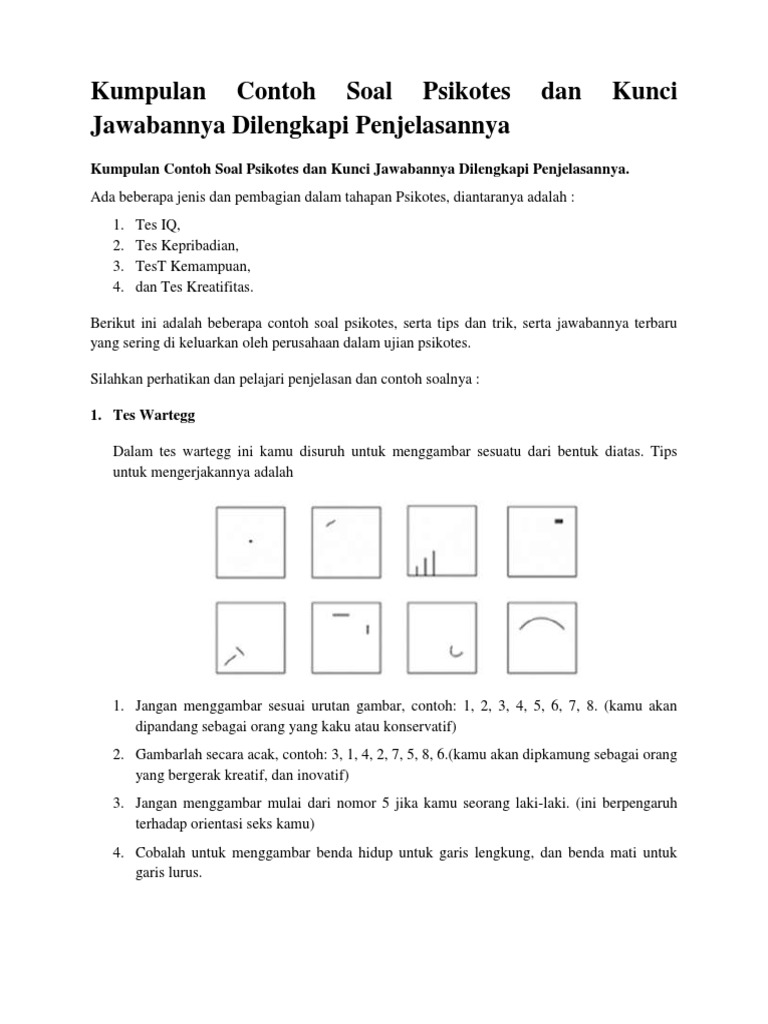 Kumpulan Contoh Soal Psikotes dan Kunci Jawabannya Dilengkapi Penjelasannya

Kumpulan Contoh Soal Psikotes dan Kunci Jawabannya Dilengkapi Penjelasannya.

Ada beberapa jenis dan pembagian dalam tahapan Psikotes, diantaranya adalah :

1. Tes IQ,
2. Tes Kepribadian,
3. TesT Kemampuan,
4. dan Tes Kreatifitas.

Berikut ini adalah beberapa contoh soal psikotes, serta tips dan trik, serta jawabannya terbaru yang sering di keluarkan oleh perusahaan dalam ujian psikotes.

Silahkan perhatikan dan pelajari penjelasan dan contoh soalnya :

1. Tes Wartegg

Dalam tes wartegg ini kamu disuruh untuk menggambar sesuatu dari bentuk diatas. Tips untuk mengerjakannya adalah

1. Jangan menggambar sesuai urutan gambar, contoh: 1, 2, 3, 4, 5, 6, 7, 8. (kamu akan dipandang sebagai orang yang kaku atau konservatif)
2. Gambarlah secara acak, contoh: 3, 1, 4, 2, 7, 5, 8, 6.(kamu akan dipkamung sebagai orang yang bergerak kreatif, dan inovatif)
3. Jangan menggambar mulai dari nomor 5 jika kamu seorang laki-laki. (ini berpengaruh terhadap orientasi seks kamu)
4. Cobalah untuk menggambar benda hidup untuk garis lengkung, dan benda mati untuk garis lurus.